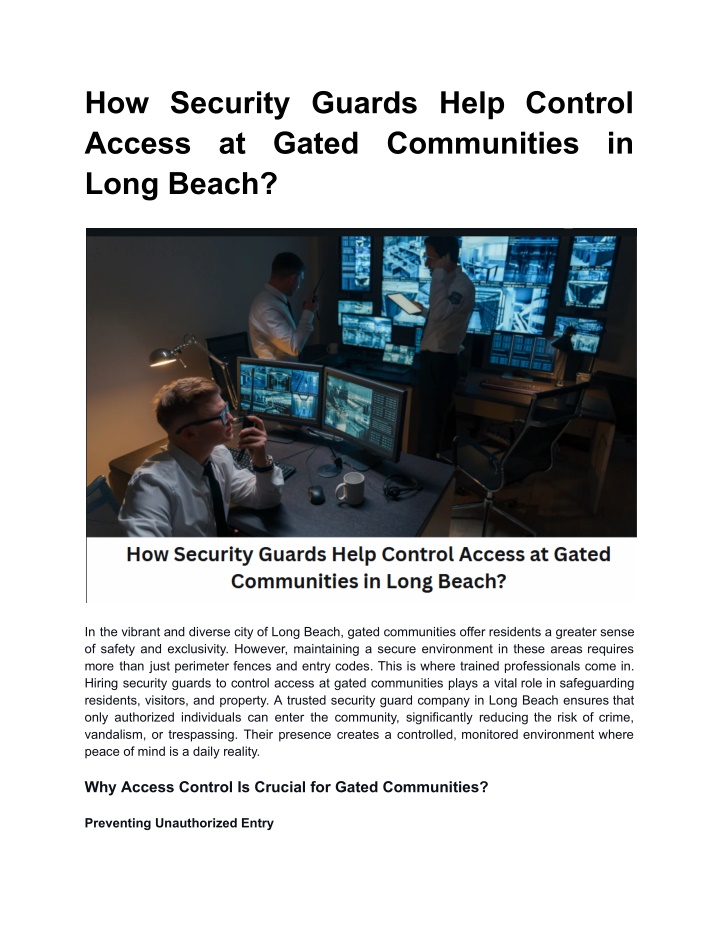 How Security Guards Help Control Access at Gated Communities in Long Beach?

How Security Guards Help Control Access at Gated Communities in Long Beach?

In the vibrant and diverse city of Long Beach, gated communities offer residents a greater sense of safety and exclusivity. However, maintaining a secure environment in these areas requires more than just perimeter fences and entry codes. This is where trained professionals come in. Hiring security guards to control access at gated communities plays a vital role in safeguarding residents, visitors, and property. A trusted security guard company in Long Beach ensures that only authorized individuals can enter the community, significantly reducing the risk of crime, vandalism, or trespassing. Their presence creates a controlled, monitored environment where peace of mind is a daily reality.

Why Access Control Is Crucial for Gated Communities?

Preventing Unauthorized Entry